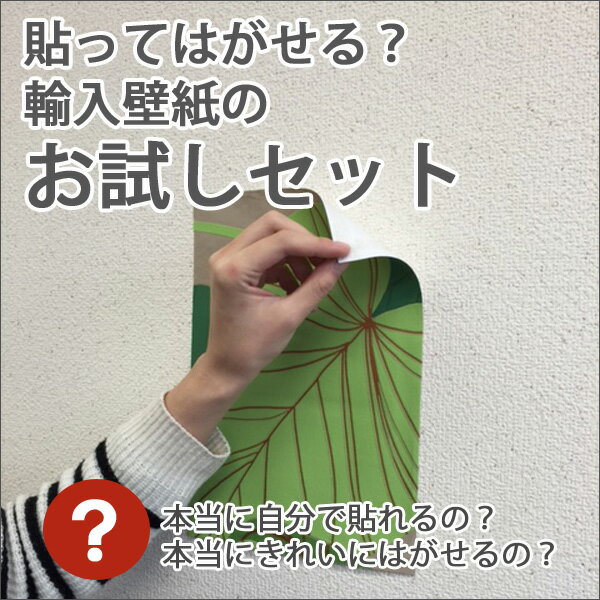 貼ってはがせる？
輸入壁紙の
お試しセット

?

本当に自分で貼れるの？
本当にきれいにはがせるの？